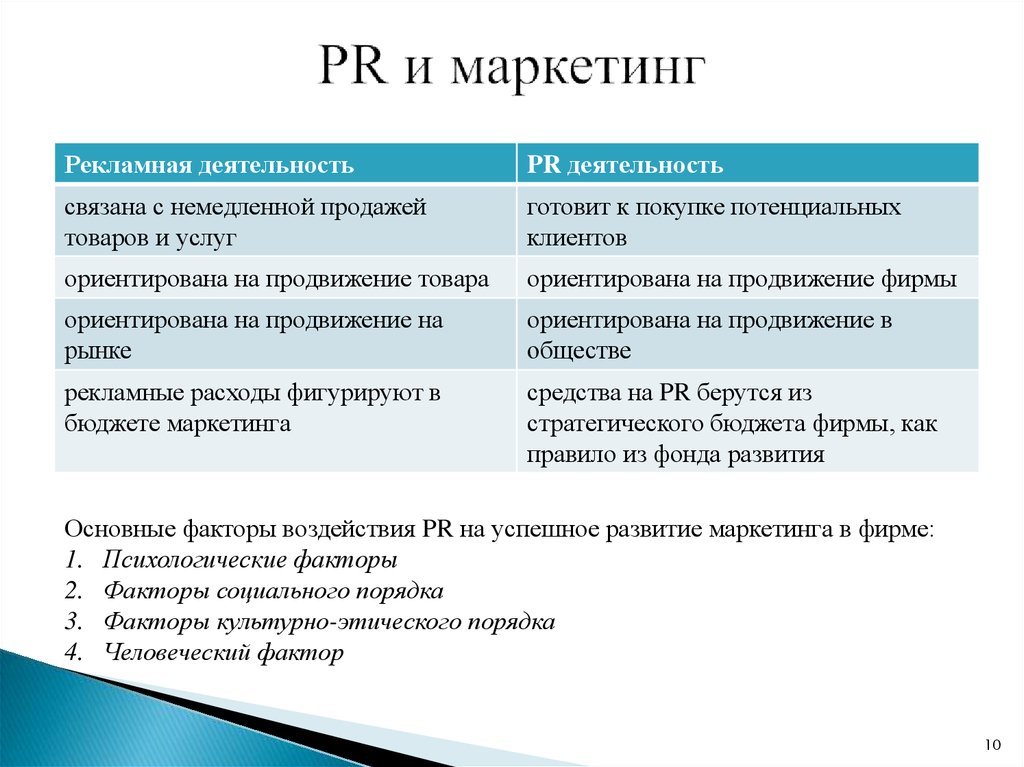 PR и маркетинг

| Рекламная деятельность | PR деятельность |
|---|---|
| связана с немедленной продажей товаров и услуг | готовит к покупке потенциальных клиентов |
| ориентирована на продвижение товара | ориентирована на продвижение фирмы |
| ориентирована на продвижение на рынке | ориентирована на продвижение в обществе |
| рекламные расходы фигурируют в бюджете маркетинга | средства на PR берутся из стратегического бюджета фирмы, как правило из фонда развития |

Основные факторы воздействия PR на успешное развитие маркетинга в фирме:
1. Психологические факторы
2. Факторы социального порядка
3. Факторы культурно-этического порядка
4. Человеческий фактор

10